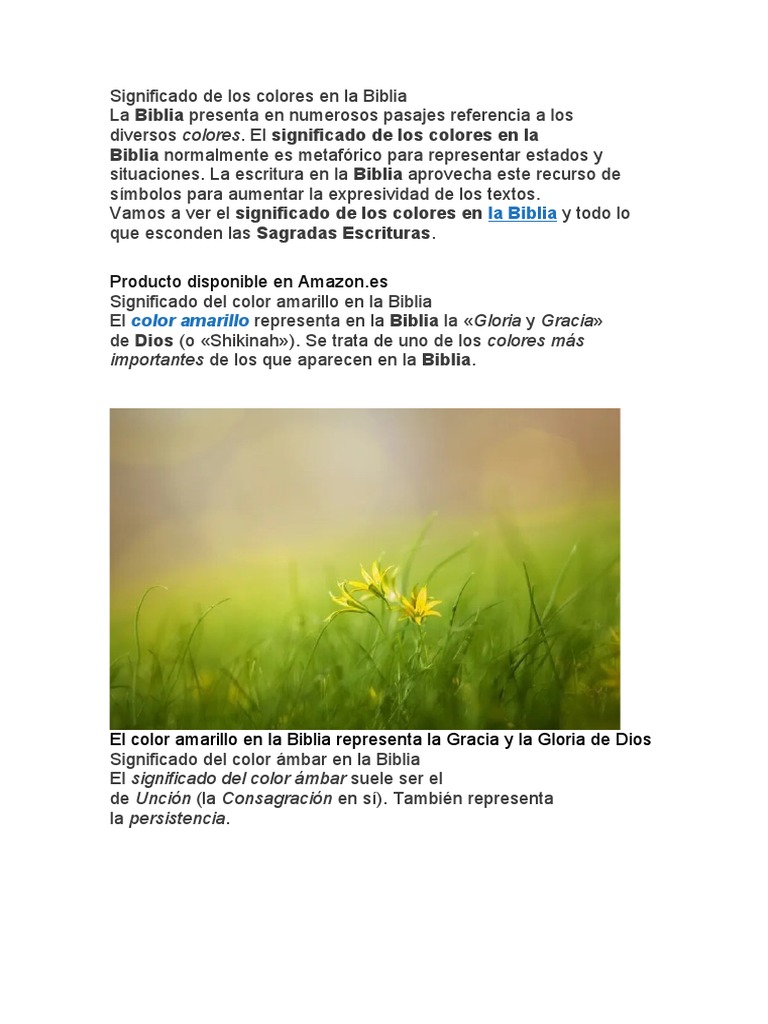 Significado de los colores en la Biblia
La Biblia presenta en numerosos pasajes referencia a los diversos colores. El significado de los colores en la Biblia normalmente es metafórico para representar estados y situaciones. La escritura en la Biblia aprovecha este recurso de símbolos para aumentar la expresividad de los textos.
Vamos a ver el significado de los colores en la Biblia y todo lo que esconden las Sagradas Escrituras.

Producto disponible en Amazon.es
Significado del color amarillo en la Biblia
El color amarillo representa en la Biblia la «Gloria y Gracia» de Dios (o «Shikinah»). Se trata de uno de los colores más importantes de los que aparecen en la Biblia.

El color amarillo en la Biblia representa la Gracia y la Gloria de Dios
Significado del color ámbar en la Biblia
El significado del color ámbar suele ser el de Unción (la Consagración en sí). También representa la persistencia.